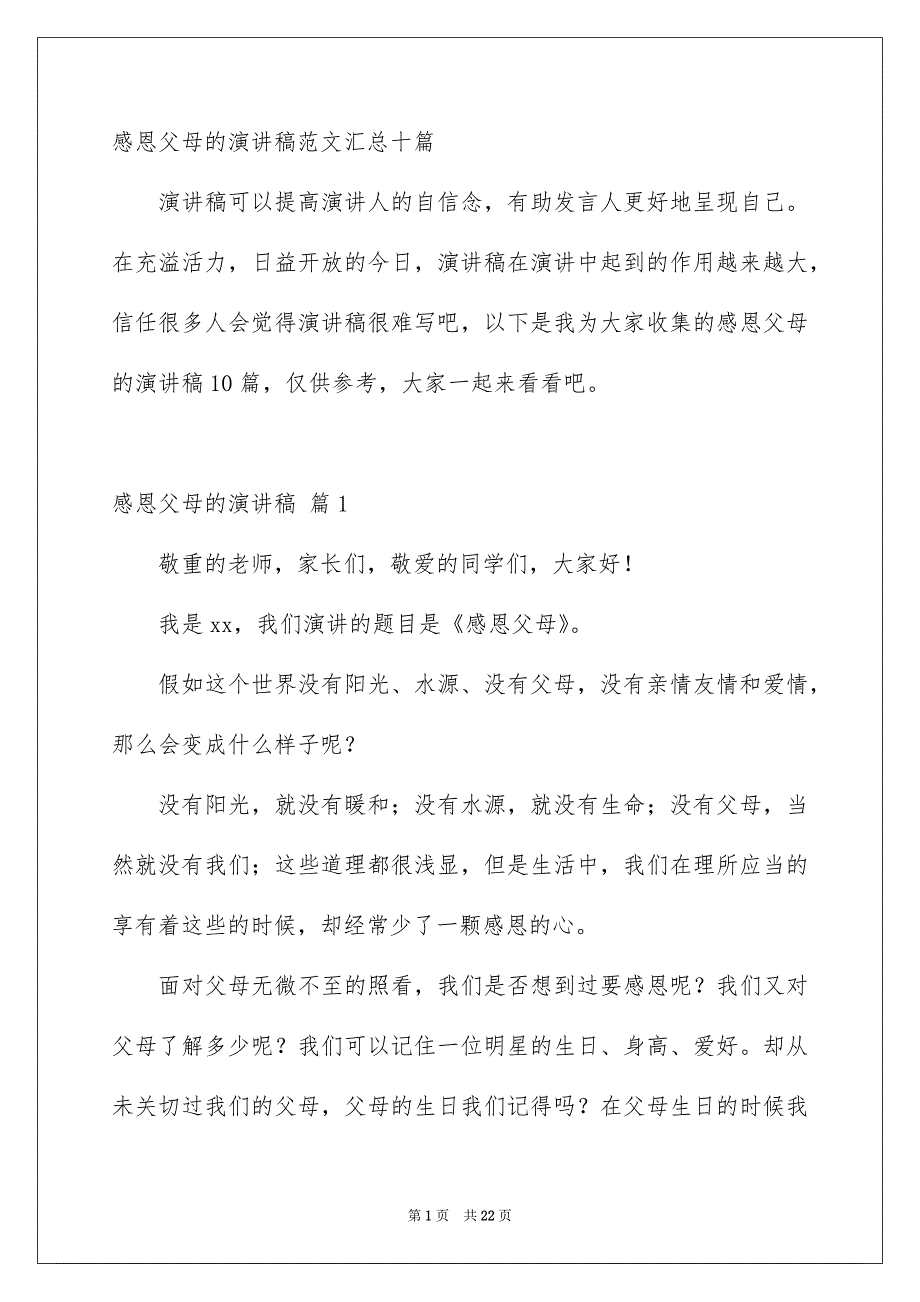 感恩父母的演讲稿范文汇总十篇

演讲稿可以提高演讲人的自信念，有助发言人更好地呈现自己。在充溢活力，日益开放的今日，演讲稿在演讲中起到的作用越来越大，信任很多人会觉得演讲稿很难写吧，以下是我为大家收集的感恩父母的演讲稿10篇，仅供参考，大家一起来看看吧。

感恩父母的演讲稿 篇1

敬重的老师，家长们，敬爱的同学们，大家好！

我是xx，我们演讲的题目是《感恩父母》。

假如这个世界没有阳光、水源、没有父母，没有亲情友情和爱情，那么会变成什么样子呢？

没有阳光，就没有暖和；没有水源，就没有生命；没有父母，当然就没有我们；这些道理都很浅显，但是生活中，我们在理所应当的享有着这些的时候，却经常少了一颗感恩的心。

面对父母无微不至的照看，我们是否想到过要感恩呢？我们又对父母了解多少呢？我们可以记住一位明星的生日、身高、爱好。却从未关切过我们的父母，父母的生日我们记得吗？在父母生日的时候我

第1页 共22页